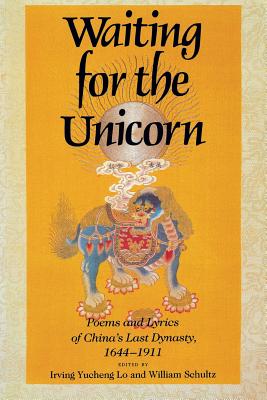 Waiting for the Unicorn

Poems and Lyrics of China's Last Dynasty, 1644–1911

EDITED BY
Irving Yucheng Lo and William Schultz